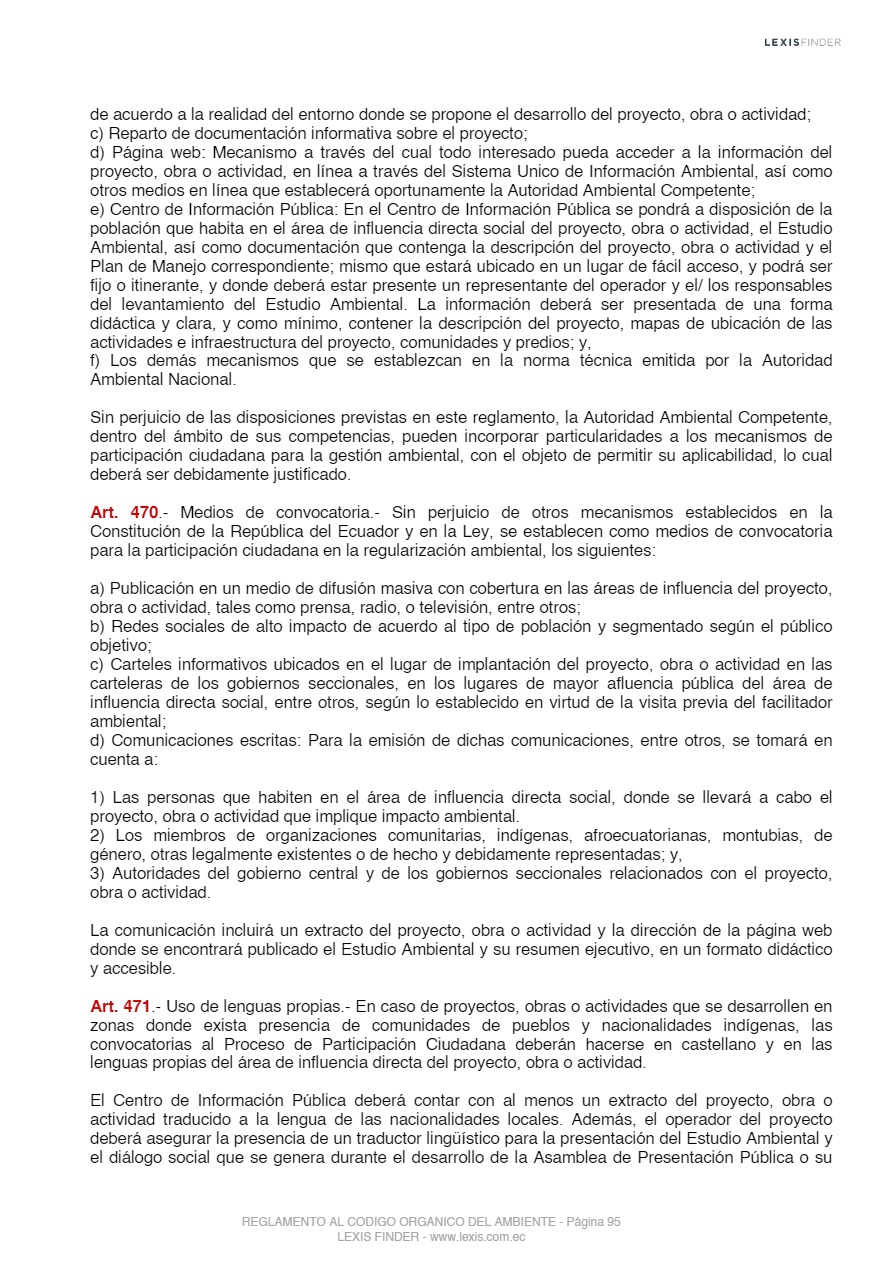 LEXISFINDER

de acuerdo a la realidad del entorno donde se propone el desarrollo del proyecto, obra o actividad;
c) Reparto de documentación informativa sobre el proyecto;
d) Página web: Mecanismo a través del cual todo interesado pueda acceder a la información del proyecto, obra o actividad, en línea a través del Sistema Unico de Información Ambiental, así como otros medios en línea que establecerá oportunamente la Autoridad Ambiental Competente;
e) Centro de Información Pública: En el Centro de Información Pública se pondrá a disposición de la población que habita en el área de influencia directa social del proyecto, obra o actividad, el Estudio Ambiental, así como documentación que contenga la descripción del proyecto, obra o actividad y el Plan de Manejo correspondiente; mismo que estará ubicado en un lugar de fácil acceso, y podrá ser fijo o itinerante, y donde deberá estar presente un representante del operador y el/ los responsables del levantamiento del Estudio Ambiental. La información deberá ser presentada de una forma didáctica y clara, y como mínimo, contener la descripción del proyecto, mapas de ubicación de las actividades e infraestructura del proyecto, comunidades y predios; y,
f) Los demás mecanismos que se establezcan en la norma técnica emitida por la Autoridad Ambiental Nacional.

Sin perjuicio de las disposiciones previstas en este reglamento, la Autoridad Ambiental Competente, dentro del ámbito de sus competencias, pueden incorporar particularidades a los mecanismos de participación ciudadana para la gestión ambiental, con el objeto de permitir su aplicabilidad, lo cual deberá ser debidamente justificado.

Art. 470.- Medios de convocatoria.- Sin perjuicio de otros mecanismos establecidos en la Constitución de la República del Ecuador y en la Ley, se establecen como medios de convocatoria para la participación ciudadana en la regularización ambiental, los siguientes:

a) Publicación en un medio de difusión masiva con cobertura en las áreas de influencia del proyecto, obra o actividad, tales como prensa, radio, o televisión, entre otros;
b) Redes sociales de alto impacto de acuerdo al tipo de población y segmentado según el público objetivo;
c) Carteles informativos ubicados en el lugar de implantación del proyecto, obra o actividad en las carteleras de los gobiernos seccionales, en los lugares de mayor afluencia pública del área de influencia directa social, entre otros, según lo establecido en virtud de la visita previa del facilitador ambiental;
d) Comunicaciones escritas: Para la emisión de dichas comunicaciones, entre otros, se tomará en cuenta a:

1) Las personas que habiten en el área de influencia directa social, donde se llevará a cabo el proyecto, obra o actividad que implique impacto ambiental.
2) Los miembros de organizaciones comunitarias, indígenas, afroecuatorianas, montubias, de género, otras legalmente existentes o de hecho y debidamente representadas; y,
3) Autoridades del gobierno central y de los gobiernos seccionales relacionados con el proyecto, obra o actividad.

La comunicación incluirá un extracto del proyecto, obra o actividad y la dirección de la página web donde se encontrará publicado el Estudio Ambiental y su resumen ejecutivo, en un formato didáctico y accesible.

Art. 471.- Uso de lenguas propias.- En caso de proyectos, obras o actividades que se desarrollen en zonas donde exista presencia de comunidades de pueblos y nacionalidades indígenas, las convocatorias al Proceso de Participación Ciudadana deberán hacerse en castellano y en las lenguas propias del área de influencia directa del proyecto, obra o actividad.

El Centro de Información Pública deberá contar con al menos un extracto del proyecto, obra o actividad traducido a la lengua de las nacionalidades locales. Además, el operador del proyecto deberá asegurar la presencia de un traductor lingüístico para la presentación del Estudio Ambiental y el diálogo social que se genera durante el desarrollo de la Asamblea de Presentación Pública o su

REGLAMENTO AL CODIGO ORGANICO DEL AMBIENTE - Página 95
LEXIS FINDER - www.lexis.com.ec